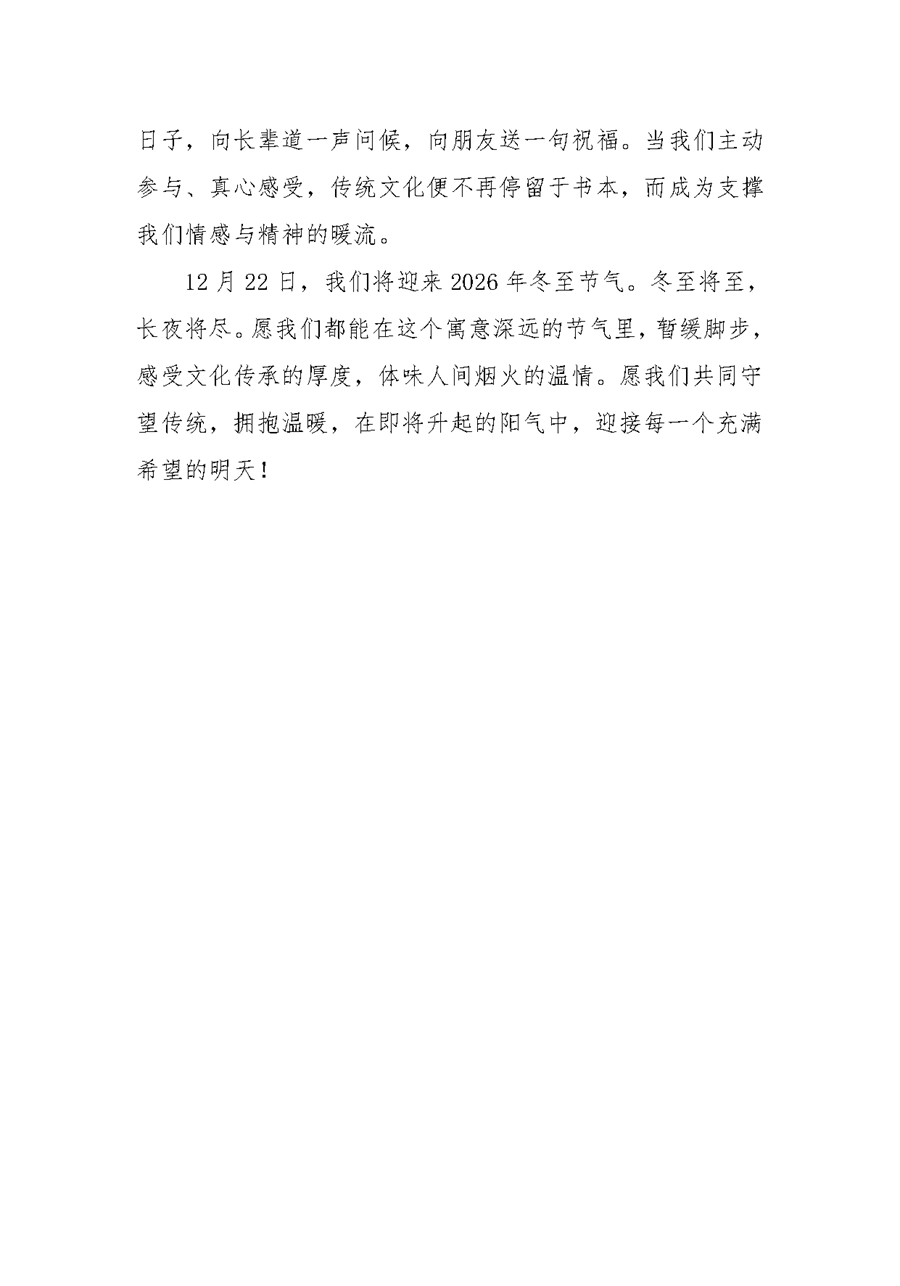 日子，向长辈道一声问候，向朋友送一句祝福。当我们主动参与、真心感受，传统文化便不再停留于书本，而成为支撑我们情感与精神的暖流。

12月22日，我们将迎来2026年冬至节气。冬至将至，长夜将尽。愿我们都能在这个寓意深远的节气里，暂缓脚步，感受文化传承的厚度，体味人间烟火的温情。愿我们共同守望传统，拥抱温暖，在即将升起的阳气中，迎接每一个充满希望的明天！